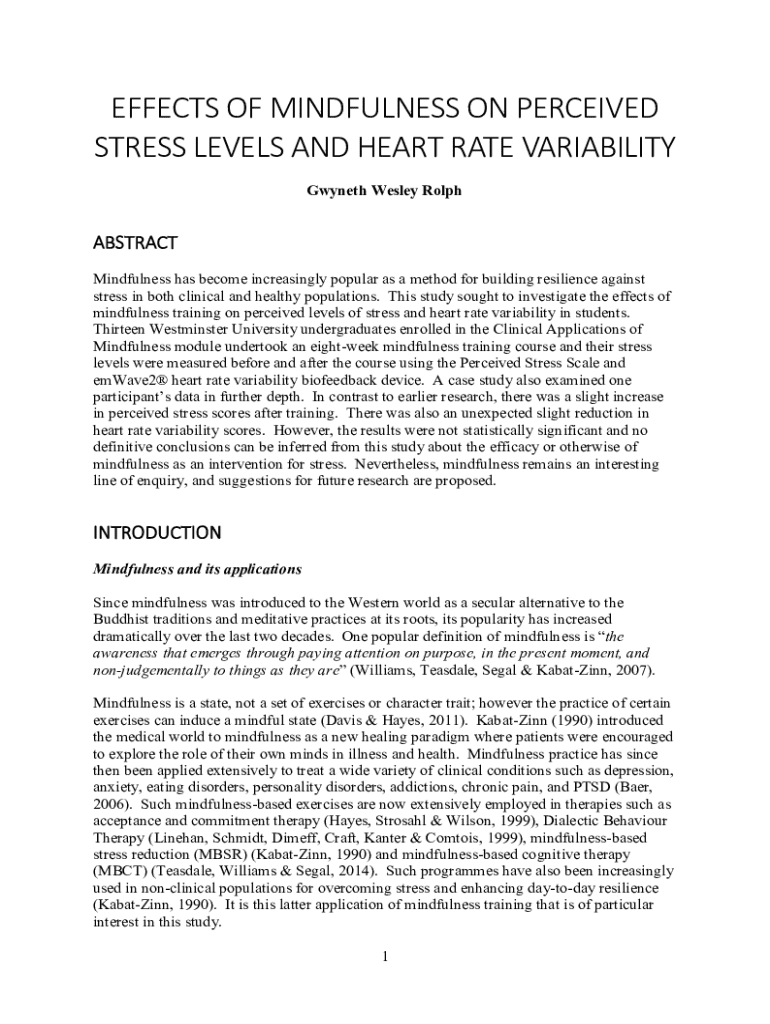 EFFECTS OF MINDFULNESS ON PERCEIVED STRESS LEVELS AND HEART RATE VARIABILITY

Gwyneth Wesley Rolph

ABSTRACT

Mindfulness has become increasingly popular as a method for building resilience against stress in both clinical and healthy populations. This study sought to investigate the effects of mindfulness training on perceived levels of stress and heart rate variability in students. Thirteen Westminster University undergraduates enrolled in the Clinical Applications of Mindfulness module undertook an eight-week mindfulness training course and their stress levels were measured before and after the course using the Perceived Stress Scale and emWave2® heart rate variability biofeedback device. A case study also examined one participant's data in further depth. In contrast to earlier research, there was a slight increase in perceived stress scores after training. There was also an unexpected slight reduction in heart rate variability scores. However, the results were not statistically significant and no definitive conclusions can be inferred from this study about the efficacy or otherwise of mindfulness as an intervention for stress. Nevertheless, mindfulness remains an interesting line of enquiry, and suggestions for future research are proposed.

INTRODUCTION

Mindfulness and its applications

Since mindfulness was introduced to the Western world as a secular alternative to the Buddhist traditions and meditative practices at its roots, its popularity has increased dramatically over the last two decades. One popular definition of mindfulness is "the awareness that emerges through paying attention on purpose, in the present moment, and non-judgementally to things as they are" (Williams, Teasdale, Segal & Kabat-Zinn, 2007).

Mindfulness is a state, not a set of exercises or character trait; however the practice of certain exercises can induce a mindful state (Davis & Hayes, 2011). Kabat-Zinn (1990) introduced the medical world to mindfulness as a new healing paradigm where patients were encouraged to explore the role of their own minds in illness and health. Mindfulness practice has since then been applied extensively to treat a wide variety of clinical conditions such as depression, anxiety, eating disorders, personality disorders, addictions, chronic pain, and PTSD (Baer, 2006). Such mindfulness-based exercises are now extensively employed in therapies such as acceptance and commitment therapy (Hayes, Strosahl & Wilson, 1999), Dialectic Behaviour Therapy (Linehan, Schmidt, Dimeff, Craft, Kanter & Comtois, 1999), mindfulness-based stress reduction (MBSR) (Kabat-Zinn, 1990) and mindfulness-based cognitive therapy (MBCT) (Teasdale, Williams & Segal, 2014). Such programmes have also been increasingly used in non-clinical populations for overcoming stress and enhancing day-to-day resilience (Kabat-Zinn, 1990). It is this latter application of mindfulness training that is of particular interest in this study.

1